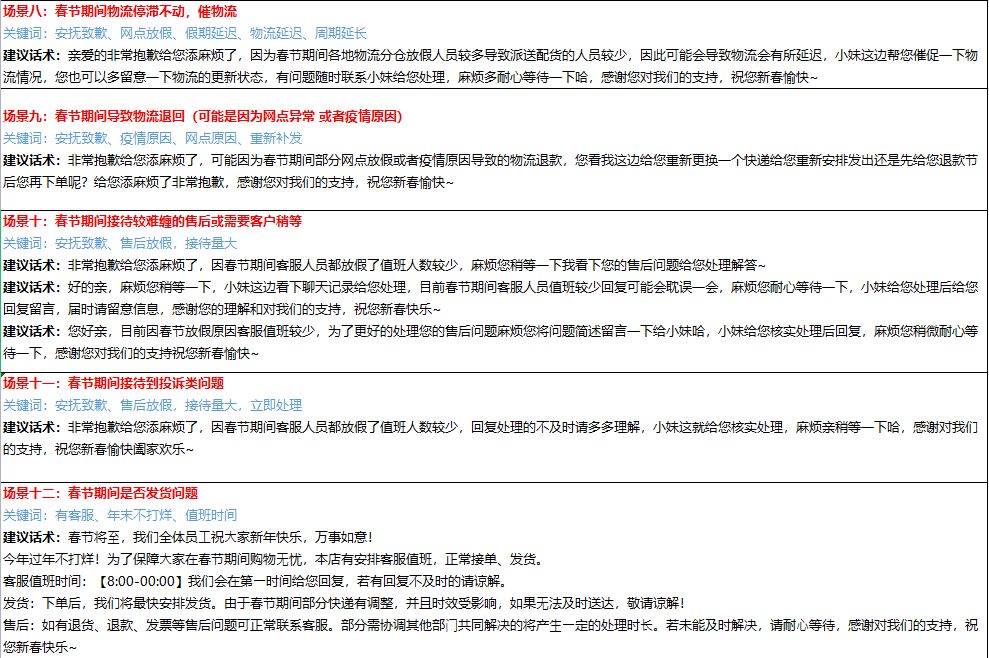 场景八：春节期间物流停滞不动，催物流
关键词：安抚致歉、网点放假、假期延迟、物流延迟、周期延长
建议话术：亲爱的非常抱歉给您添麻烦了，因为春节期间各地物流分仓放假人员较多导致派送配货的人员较少，因此可能会导致物流会有所延迟，小妹这边帮您催促一下物流情况，您也可以多留意一下物流的更新状态，有问题随时联系小妹给您处理，麻烦多耐心等待一下哈，感谢您对我们的支持，祝您新春愉快~

场景九：春节期间导致物流退回（可能是因为网点异常 或者疫情原因）
关键词：安抚致歉、疫情原因、网点原因、重新补发
建议话术：非常抱歉给您添麻烦了，可能因为春节期间部分网点放假或者疫情原因导致的物流退款，您看我这边给您重新更换一个快递给您重新安排发出还是先给您退款节后您再下单呢？给您添麻烦了非常抱歉，感谢您对我们的支持，祝您新春愉快~

场景十：春节期间接待较难缠的售后或需要客户稍等
关键词：安抚致歉、售后放假，接待量大
建议话术：非常抱歉给您添麻烦了，因春节期间客服人员都放假了值班人数较少，麻烦您稍等一下我看下您的售后问题给您处理解答~
建议话术：好的亲，麻烦您稍等一下，小妹这边看下聊天记录给您处理，目前春节期间客服人员值班较少回复可能会耽误一会，麻烦您耐心等待一下，小妹给您处理后给您回复留言，届时请留意信息，感谢您的理解和对我们的支持，祝您新春快乐~
建议话术：您好亲，目前因春节放假原因客服值班较少，为了更好的处理您的售后问题麻烦您将问题简述留言一下给小妹哈，小妹给您核实处理后回复，麻烦您稍微耐心等待一下，感谢您对我们的支持祝您新春愉快~

场景十一：春节期间接待到投诉类问题
关键词：安抚致歉、售后放假，接待量大，立即处理
建议话术：非常抱歉给您添麻烦了，因春节期间客服人员都放假了值班人数较少，回复处理的不及时请多多理解，小妹这就给您核实处理，麻烦亲稍等一下哈，感谢对我们的支持，祝您新春愉快阖家欢乐~

场景十二：春节期间是否发货问题
关键词：有客服、年末不打烊、值班时间
建议话术：春节将至，我们全体员工祝大家新年快乐，万事如意！
今年过年不打烊！为了保障大家在春节期间购物无忧，本店有安排客服值班，正常接单、发货。
客服值班时间：【8:00-00:00】我们会在第一时间给您回复，若有回复不及时的请谅解。
发货：下单后，我们将最快安排发货。由于春节期间部分快递有调整，并且时效受影响，如果无法及时送达，敬请谅解！
售后：如有退货、退款、发票等售后问题可正常联系客服。部分需协调其他部门共同解决的将产生一定的处理时长。若未能及时解决，请耐心等待，感谢对我们的支持，祝您新春快乐~